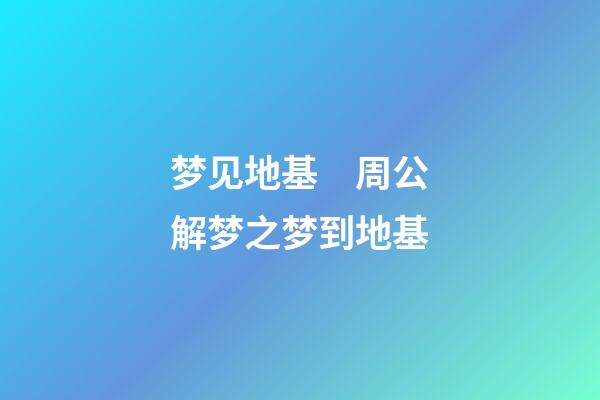 梦见地基　周公解梦之梦到地基